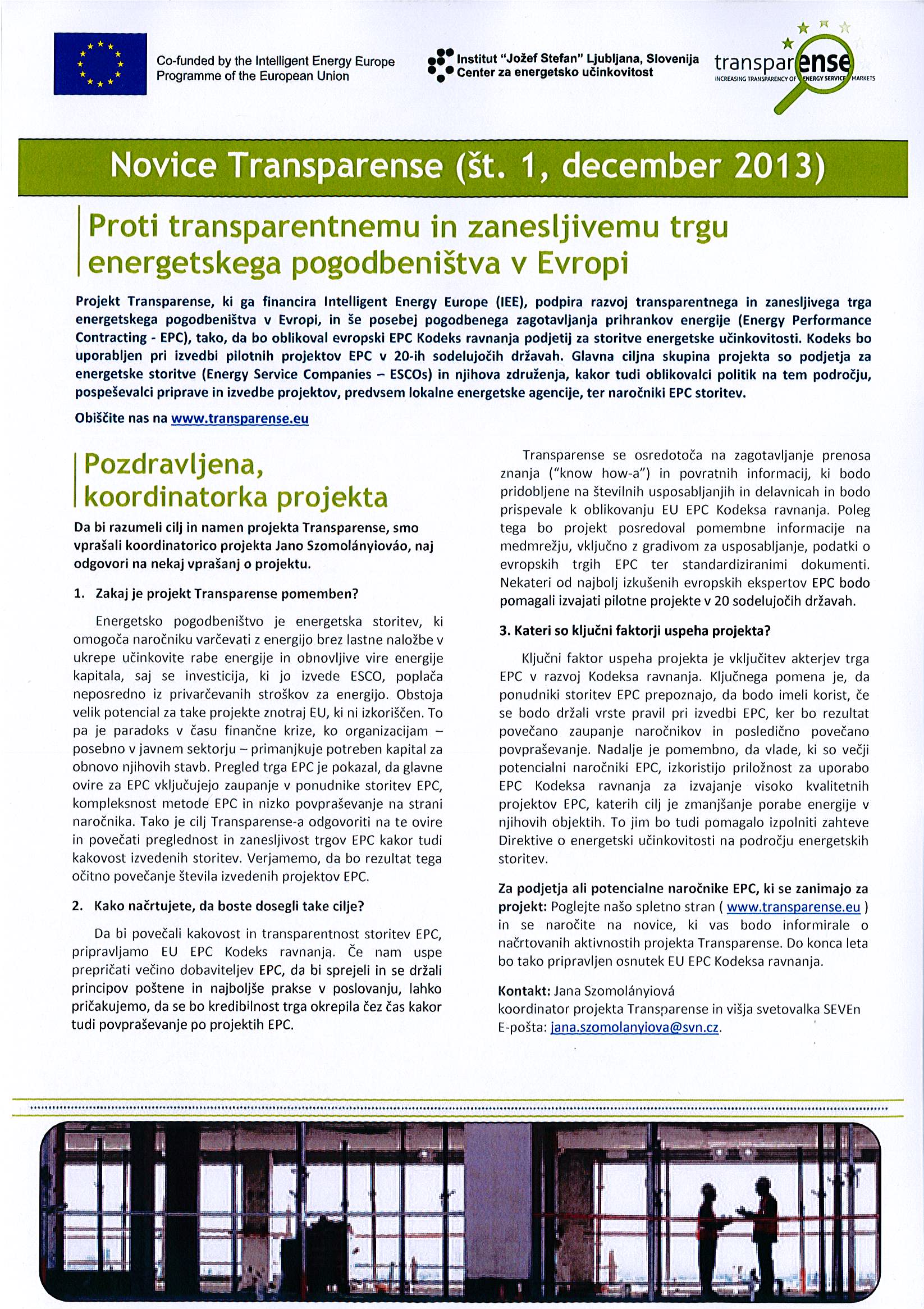 Co-funded by the Intelligent Energy Europe Programme of the European Union

Institut "Jožef Stefan" Ljubljana, Slovenija
Center za energetsko učinkovitost

transparense
INCREASING TRANSPARENCY OF ENERGY SERVICE MARKETS

Novice Transparense (št. 1, december 2013)

Proti transparentnemu in zanesljivemu trgu energetskega pogodbeništva v Evropi

Projekt Transparense, ki ga financira Intelligent Energy Europe (IEE), podpira razvoj transparentnega in zanesljivega trga energetskega pogodbeništva v Evropi, in še posebej pogodbenega zagotavljanja prihrankov energije (Energy Performance Contracting - EPC), tako, da bo oblikoval evropski EPC Kodeks ravnanja podjetij za storitve energetske učinkovitosti. Kodeks bo uporabljen pri izvedbi pilotnih projektov EPC v 20-ih sodelujočih državah. Glavna ciljna skupina projekta so podjetja za energetske storitve (Energy Service Companies – ESCOs) in njihova združenja, kakor tudi oblikovalci politik na tem področju, pospeševalci priprave in izvedbe projektov, predvsem lokalne energetske agencije, ter naročniki EPC storitev.

Obiščite nas na www.transparense.eu

Pozdravljena, koordinatorka projekta

Da bi razumeli cilj in namen projekta Transparense, smo vprašali koordinatorico projekta Jano Szomolányiováo, naj odgovori na nekaj vprašanj o projektu.

1. Zakaj je projekt Transparense pomemben?

Energetsko pogodbeništvo je energetska storitev, ki omogoča naročniku varčevati z energijo brez lastne naložbe v ukrepe učinkovite rabe energije in obnovljive vire energije kapitala, saj se investicija, ki jo izvede ESCO, poplača neposredno iz privarčevanih stroškov za energijo. Obstoja velik potencial za take projekte znotraj EU, ki ni izkoriščen. To pa je paradoks v času finančne krize, ko organizacijam – posebno v javnem sektorju – primanjkuje potreben kapital za obnovo njihovih stavb. Pregled trga EPC je pokazal, da glavne ovire za EPC vključujejo zaupanje v ponudnike storitev EPC, kompleksnost metode EPC in nizko povpraševanje na strani naročnika. Tako je cilj Transparense-a odgovoriti na te ovire in povečati preglednost in zanesljivost trgov EPC kakor tudi kakovost izvedenih storitev. Verjamemo, da bo rezultat tega očitno povečanje števila izvedenih projektov EPC.

2. Kako načrtujete, da boste dosegli take cilje?

Da bi povečali kakovost in transparentnost storitev EPC, pripravljamo EU EPC Kodeks ravnanja. Če nam uspe prepričati večino dobaviteljev EPC, da bi sprejeli in se držali principov poštene in najboljše prakse v poslovanju, lahko pričakujemo, da se bo kredibilnost trga okrepila čez čas kakor tudi povpraševanje po projektih EPC.

Transparense se osredotoča na zagotavljanje prenosa znanja ("know how-a") in povratnih informacij, ki bodo pridobljene na številnih usposabljanjih in delavnicah in bodo prispevale k oblikovanju EU EPC Kodeksa ravnanja. Poleg tega bo projekt posredoval pomembne informacije na medmrežju, vključno z gradivom za usposabljanje, podatki o evropskih trgih EPC ter standardiziranimi dokumenti. Nekateri od najbolj izkušenih evropskih ekspertov EPC bodo pomagali izvajati pilotne projekte v 20 sodelujočih državah.

3. Kateri so ključni faktorji uspeha projekta?

Ključni faktor uspeha projekta je vključitev akterjev trga EPC v razvoj Kodeksa ravnanja. Ključnega pomena je, da ponudniki storitev EPC prepoznajo, da bodo imeli korist, če se bodo držali vrste pravil pri izvedbi EPC, ker bo rezultat povečano zaupanje naročnikov in posledično povečano povpraševanje. Nadalje je pomembno, da vlade, ki so večji potencialni naročniki EPC, izkoristijo priložnost za uporabo EPC Kodeksa ravnanja za izvajanje visoko kvalitetnih projektov EPC, katerih cilj je zmanjšanje porabe energije v njihovih objektih. To jim bo tudi pomagalo izpolniti zahteve Direktive o energetski učinkovitosti na področju energetskih storitev.

Za podjetja ali potencialne naročnike EPC, ki se zanimajo za projekt: Poglejte našo spletno stran ( www.transparense.eu ) in se naročite na novice, ki vas bodo informirale o načrtovanih aktivnostih projekta Transparense. Do konca leta bo tako pripravljen osnutek EU EPC Kodeksa ravnanja.

Kontakt: Jana Szomolányiová
koordinator projekta Transparense in višja svetovalka SEVEn
E-pošta: jana.szomolanyiova@svn.cz.